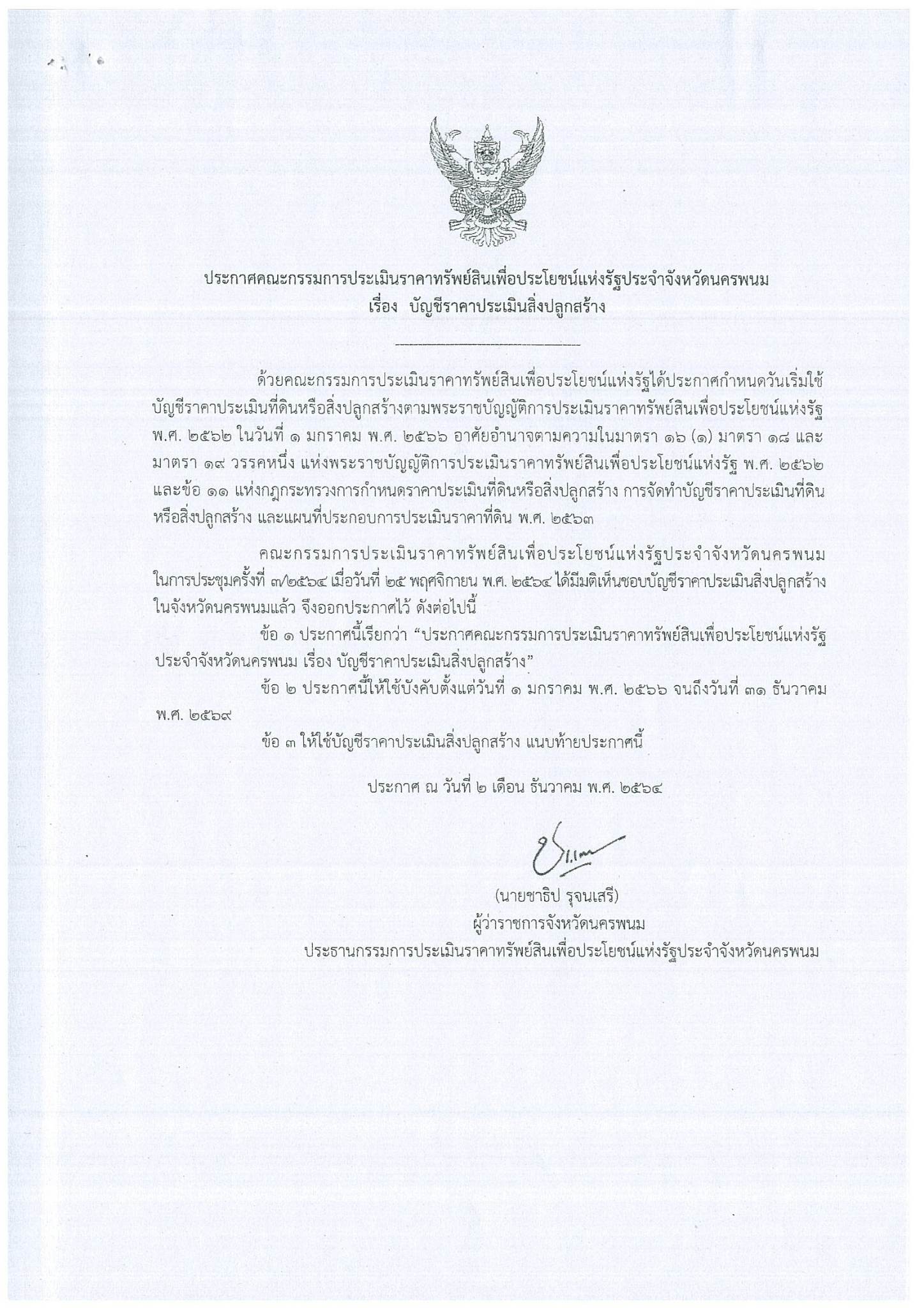 ประกาศคณะกรรมการประเมินราคาทรัพย์สินเพื่อประโยชน์แห่งรัฐประจำจังหวัดนครพนม
เรื่อง บัญชีราคาประเมินสิ่งปลูกสร้าง

ด้วยคณะกรรมการประเมินราคาทรัพย์สินเพื่อประโยชน์แห่งรัฐได้ประกาศกำหนดวันเริ่มใช้บัญชีราคาประเมินที่ดินหรือสิ่งปลูกสร้างตามพระราชบัญญัติการประเมินราคาทรัพย์สินเพื่อประโยชน์แห่งรัฐ พ.ศ. ๒๕๖๒ ในวันที่ ๑ มกราคม พ.ศ. ๒๕๖๖ อาศัยอำนาจตามความในมาตรา ๑๖ (๑) มาตรา ๑๘ และมาตรา ๑๙ วรรคหนึ่ง แห่งพระราชบัญญัติการประเมินราคาทรัพย์สินเพื่อประโยชน์แห่งรัฐ พ.ศ. ๒๕๖๒ และข้อ ๑๑ แห่งกฎกระทรวงการกำหนดราคาประเมินที่ดินหรือสิ่งปลูกสร้าง การจัดทำบัญชีราคาประเมินที่ดินหรือสิ่งปลูกสร้าง และแผนที่ประกอบการประเมินราคาที่ดิน พ.ศ. ๒๕๖๓

คณะกรรมการประเมินราคาทรัพย์สินเพื่อประโยชน์แห่งรัฐประจำจังหวัดนครพนม ในการประชุมครั้งที่ ๓/๒๕๖๔ เมื่อวันที่ ๒๕ พฤศจิกายน พ.ศ. ๒๕๖๔ ได้มีมติเห็นชอบบัญชีราคาประเมินสิ่งปลูกสร้างในจังหวัดนครพนมแล้ว จึงออกประกาศไว้ ดังต่อไปนี้

ข้อ ๑ ประกาศนี้เรียกว่า “ประกาศคณะกรรมการประเมินราคาทรัพย์สินเพื่อประโยชน์แห่งรัฐประจำจังหวัดนครพนม เรื่อง บัญชีราคาประเมินสิ่งปลูกสร้าง”

ข้อ ๒ ประกาศนี้ให้ใช้บังคับตั้งแต่วันที่ ๑ มกราคม พ.ศ. ๒๕๖๖ จนถึงวันที่ ๓๑ ธันวาคม พ.ศ. ๒๕๖๙

ข้อ ๓ ให้ใช้บัญชีราคาประเมินสิ่งปลูกสร้าง แนบท้ายประกาศนี้

ประกาศ ณ วันที่ ๒ เดือน ธันวาคม พ.ศ. ๒๕๖๔

(นายชาธิป รุจนเสรี)
ผู้ว่าราชการจังหวัดนครพนม
ประธานกรรมการประเมินราคาทรัพย์สินเพื่อประโยชน์แห่งรัฐประจำจังหวัดนครพนม